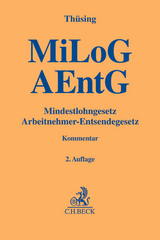 Thüsing

MiLoG
AEntG

Mindestlohngesetz
Arbeitnehmer-Entsendegesetz

Kommentar

2. Auflage

C.H.BECK